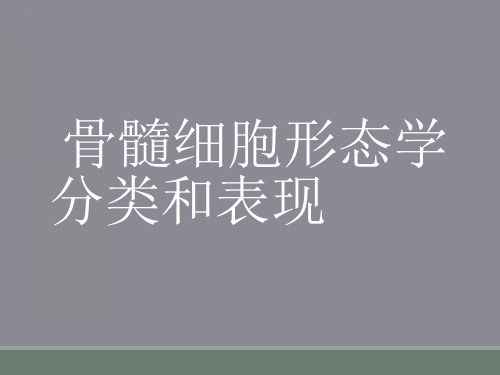 骨髓细胞形态学分类和表现